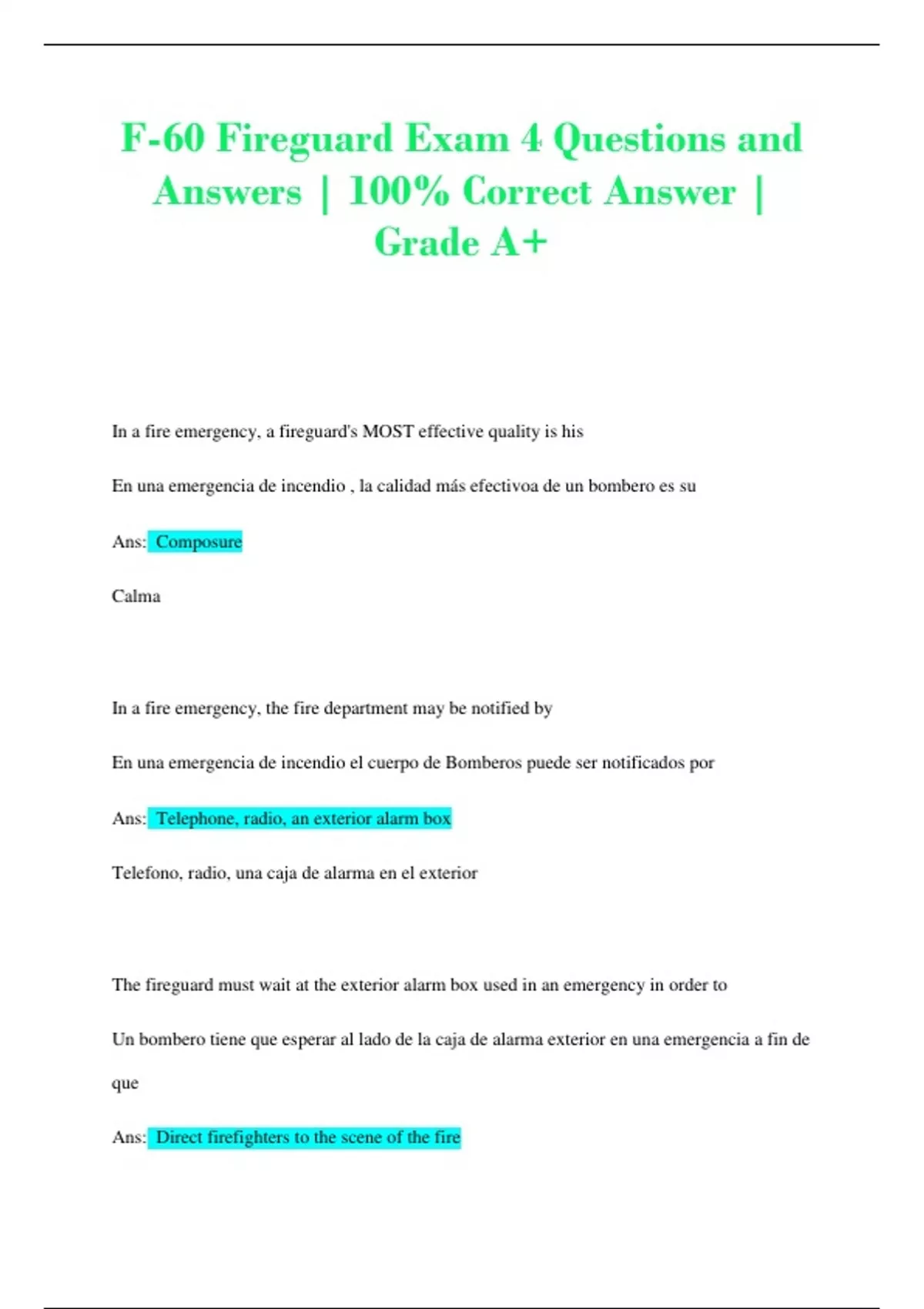 F-60 Fireguard Exam 4 Questions and Answers | 100% Correct Answer | Grade A+

In a fire emergency, a fireguard's MOST effective quality is his

En una emergencia de incendio , la calidad más efectivoa de un bombero es su

Ans: Composure

Calma

In a fire emergency, the fire department may be notified by

En una emergencia de incendio el cuerpo de Bomberos puede ser notificados por

Ans: Telephone, radio, an exterior alarm box

Telefono, radio, una caja de alarma en el exterior

The fireguard must wait at the exterior alarm box used in an emergency in order to

Un bombero tiene que esperar al lado de la caja de alarma exterior en una emergencia a fin de que

Ans: Direct firefighters to the scene of the fire